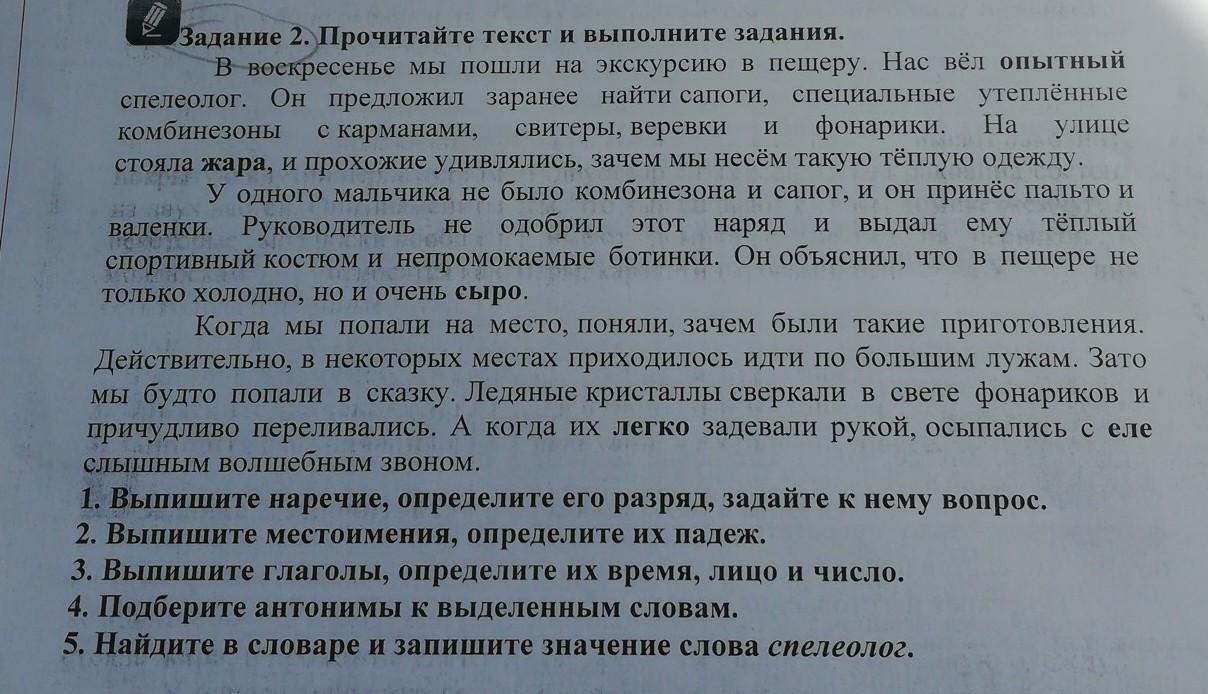 Задание 2. Прочитайте текст и выполните задания.

В воскресенье мы пошли на экскурсию в пещеру. Нас вёл опытный спелеолог. Он предложил заранее найти сапоги, специальные утеплённые комбинезоны с карманами, свитеры, веревки и фонарики. На улице стояла жара, и прохожие удивлялись, зачем мы несём такую тёплую одежду.

У одного мальчика не было комбинезона и сапог, и он принёс пальто и валенки. Руководитель не одобрил этот наряд и выдал ему тёплый спортивный костюм и непромокаемые ботинки. Он объяснил, что в пещере не только холодно, но и очень сыро.

Когда мы попали на место, поняли, зачем были такие приготовления. Действительно, в некоторых местах приходилось идти по большим лужам. Зато мы будто попали в сказку. Ледяные кристаллы сверкали в свете фонариков и причудливо переливались. А когда их легко задевали рукой, осыпались с еле слышным волшебным звоном.

1. Выпишите наречие, определите его разряд, задайте к нему вопрос.
2. Выпишите местоимения, определите их падеж.
3. Выпишите глаголы, определите их время, лицо и число.
4. Подберите антонимы к выделенным словам.
5. Найдите в словаре и запишите значение слова спелеолог.